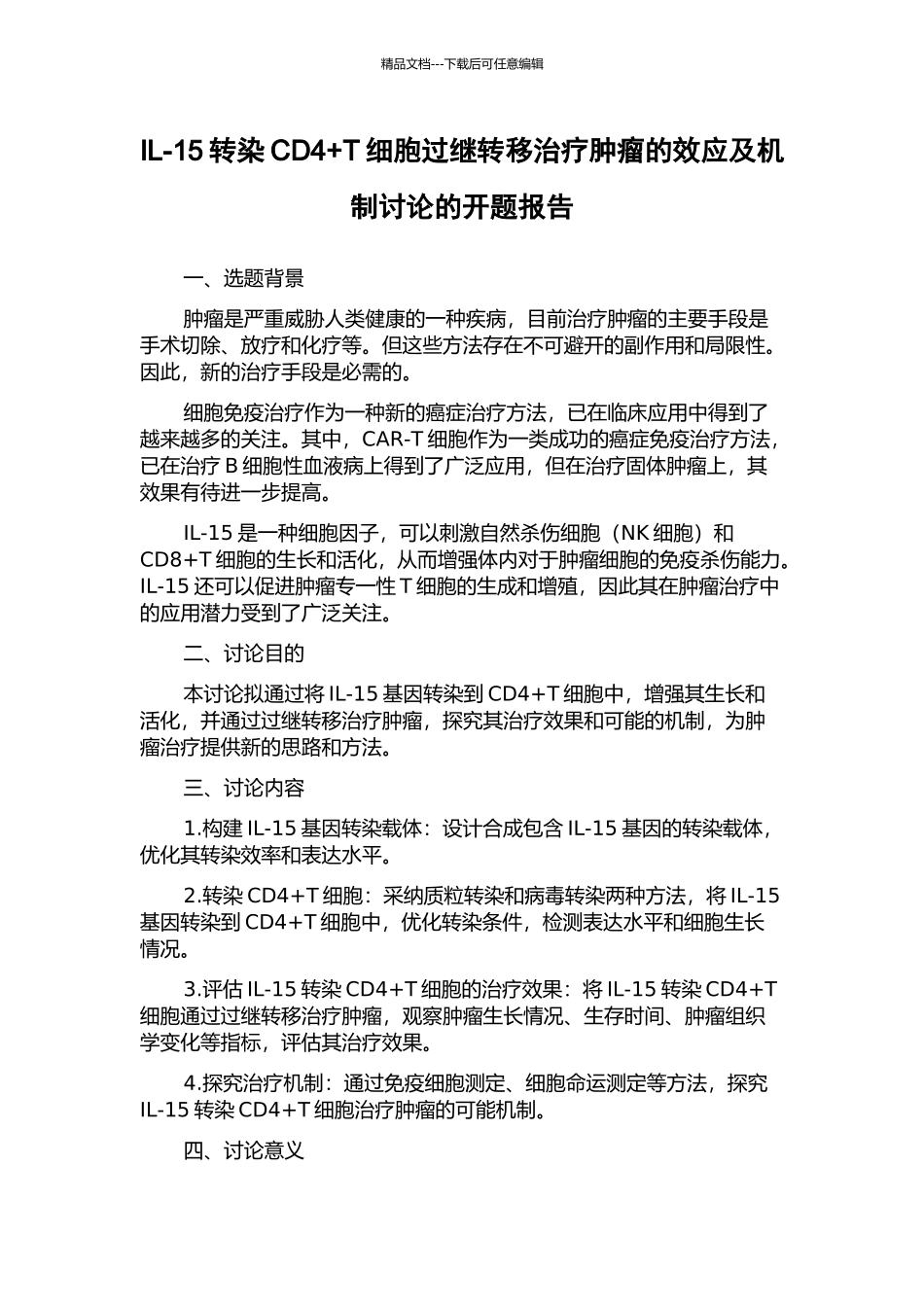 精品文档---下载后可任意编辑

IL-15 转染 CD4+T 细胞过继转移治疗肿瘤的效应及机制讨论的开题报告

一、选题背景

肿瘤是严重威胁人类健康的一种疾病，目前治疗肿瘤的主要手段是手术切除、放疗和化疗等。但这些方法存在不可避开的副作用和局限性。因此，新的治疗手段是必需的。

细胞免疫治疗作为一种新的癌症治疗方法，已在临床应用中得到了越来越多的关注。其中，CAR-T 细胞作为一类成功的癌症免疫治疗方法，已在治疗 B 细胞性血液病上得到了广泛应用，但在治疗固体肿瘤上，其效果有待进一步提高。

IL-15 是一种细胞因子，可以刺激自然杀伤细胞（NK 细胞）和 CD8+T 细胞的生长和活化，从而增强体内对于肿瘤细胞的免疫杀伤能力。IL-15 还可以促进肿瘤专一性 T 细胞的生成和增殖，因此其在肿瘤治疗中的应用潜力受到了广泛关注。

二、讨论目的

本讨论拟通过将 IL-15 基因转染到 CD4+T 细胞中，增强其生长和活化，并通过过继转移治疗肿瘤，探究其治疗效果和可能的机制，为肿瘤治疗提供新的思路和方法。

三、讨论内容

1.构建 IL-15 基因转染载体：设计合成包含 IL-15 基因的转染载体，优化其转染效率和表达水平。

2.转染 CD4+T 细胞：采纳质粒转染和病毒转染两种方法，将 IL-15 基因转染到 CD4+T 细胞中，优化转染条件，检测表达水平和细胞生长情况。

3.评估 IL-15 转染 CD4+T 细胞的治疗效果：将 IL-15 转染 CD4+T 细胞通过过继转移治疗肿瘤，观察肿瘤生长情况、生存时间、肿瘤组织学变化等指标，评估其治疗效果。

4.探究治疗机制：通过免疫细胞测定、细胞命运测定等方法，探究 IL-15 转染 CD4+T 细胞治疗肿瘤的可能机制。

四、讨论意义